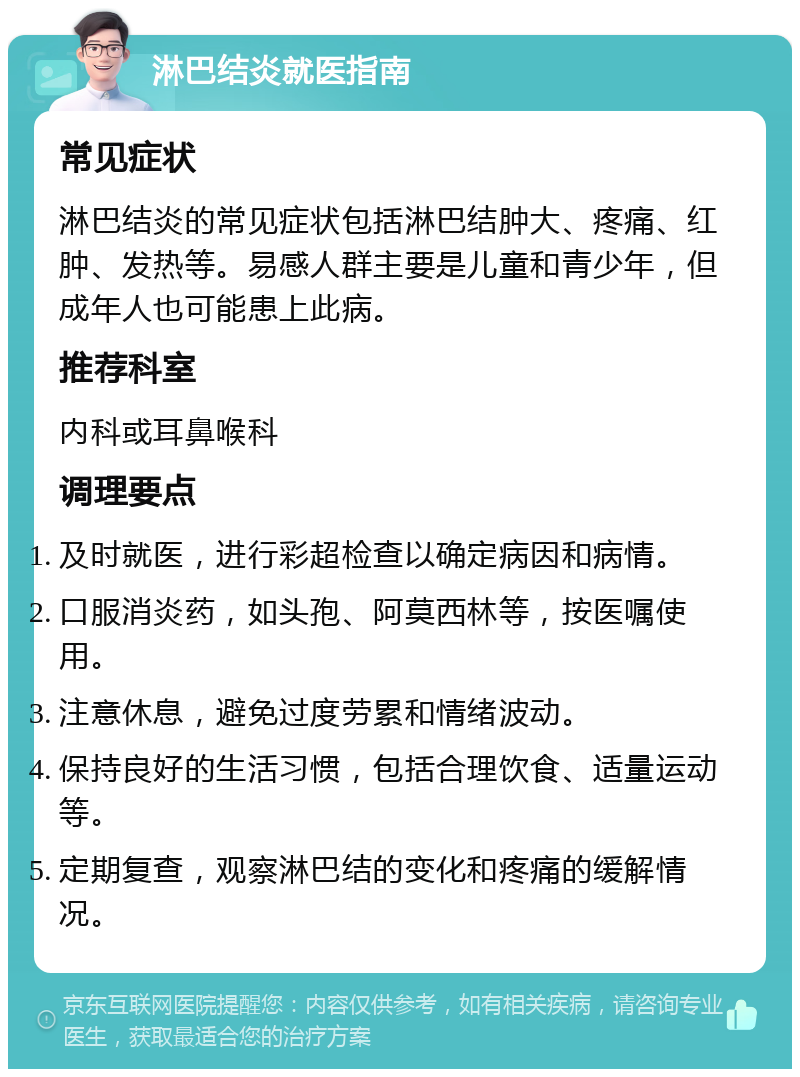 淋巴结炎就医指南

常见症状

淋巴结炎的常见症状包括淋巴结肿大、疼痛、红肿、发热等。易感人群主要是儿童和青少年，但成年人也可能患上此病。

推荐科室

内科或耳鼻喉科

调理要点

1. 及时就医，进行彩超检查以确定病因和病情。
2. 口服消炎药，如头孢、阿莫西林等，按医嘱使用。
3. 注意休息，避免过度劳累和情绪波动。
4. 保持良好的生活习惯，包括合理饮食、适量运动等。
5. 定期复查，观察淋巴结的变化和疼痛的缓解情况。

京东互联网医院提醒您：内容仅供参考，如有相关疾病，请咨询专业医生，获取最适合您的治疗方案